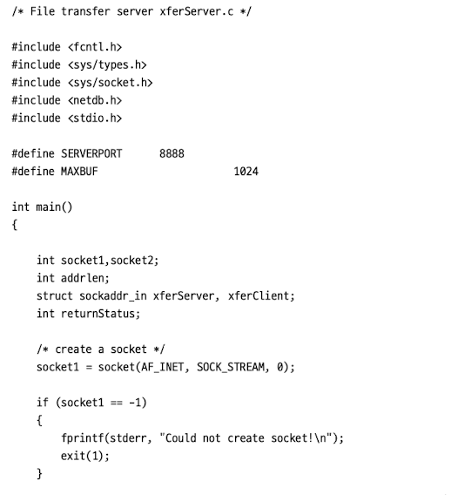 /* File transfer server xferServer.c */

#include <fcntl.h>
#include <sys/types.h>
#include <sys/socket.h>
#include <netdb.h>
#include <stdio.h>

#define SERVERPORT      8888
#define MAXBUF                    1024

int main()
{

    int socket1,socket2;
    int addrlen;
    struct sockaddr_in xferServer, xferClient;
    int returnStatus;

    /* create a socket */
    socket1 = socket(AF_INET, SOCK_STREAM, 0);

    if (socket1 == -1)
    {
        fprintf(stderr, "Could not create socket!\n");
        exit(1);
    }